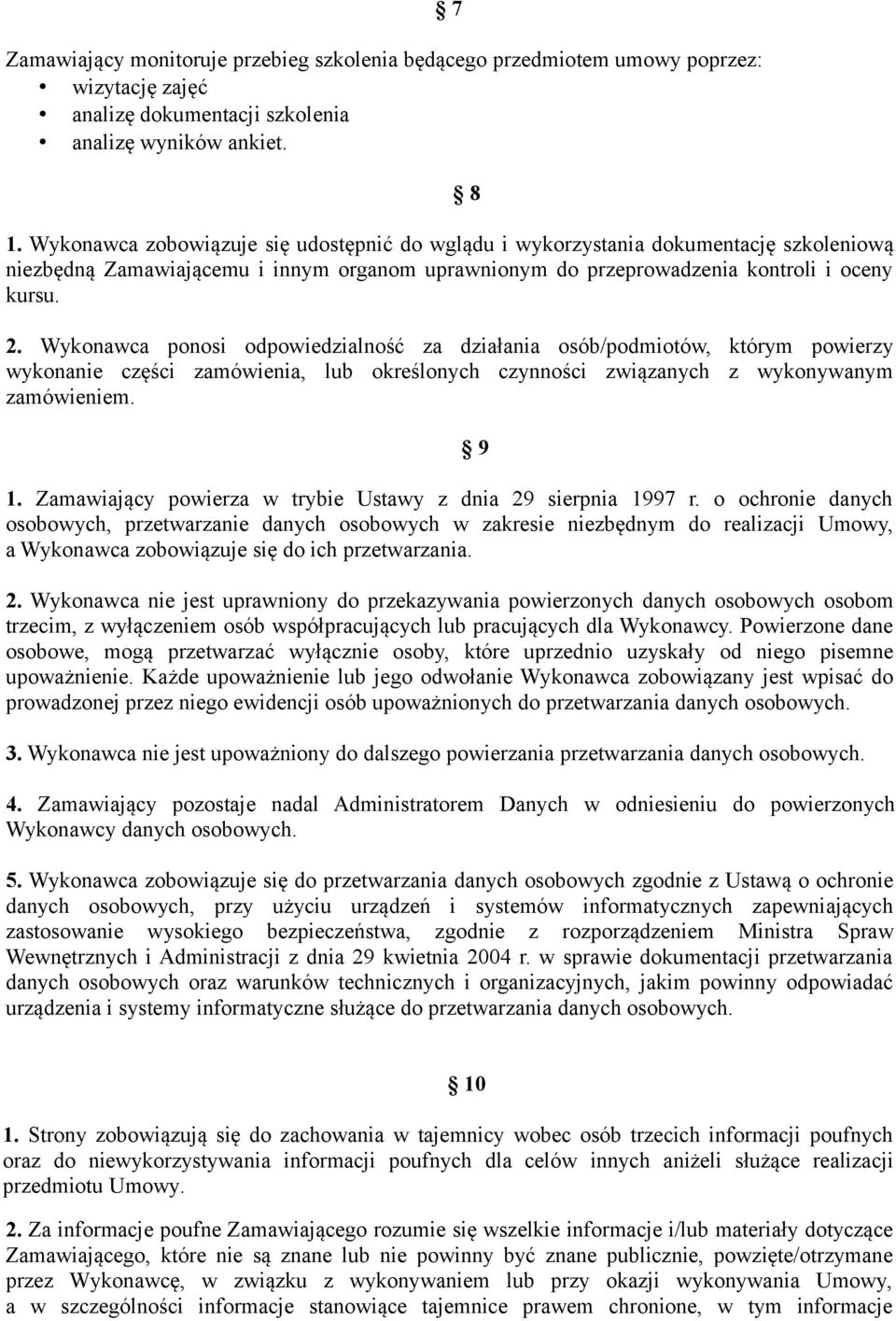 § 7

Zamawiający monitoruje przebieg szkolenia będącego przedmiotem umowy poprzez:
• wizytację zajęć
• analizę dokumentacji szkolenia
• analizę wyników ankiet.

§ 8

1. Wykonawca zobowiązuje się udostępnić do wglądu i wykorzystania dokumentację szkoleniową niezbędną Zamawiającemu i innym organom uprawnionym do przeprowadzenia kontroli i oceny kursu.

2. Wykonawca ponosi odpowiedzialność za działania osób/podmiotów, którym powierzy wykonanie części zamówienia, lub określonych czynności związanych z wykonywanym zamówieniem.

§ 9

1. Zamawiający powierza w trybie Ustawy z dnia 29 sierpnia 1997 r. o ochronie danych osobowych, przetwarzanie danych osobowych w zakresie niezbędnym do realizacji Umowy, a Wykonawca zobowiązuje się do ich przetwarzania.

2. Wykonawca nie jest uprawniony do przekazywania powierzonych danych osobowych osobom trzecim, z wyłączeniem osób współpracujących lub pracujących dla Wykonawcy. Powierzone dane osobowe, mogą przetwarzać wyłącznie osoby, które uprzednio uzyskały od niego pisemne upoważnienie. Każde upoważnienie lub jego odwołanie Wykonawca zobowiązany jest wpisać do prowadzonej przez niego ewidencji osób upoważnionych do przetwarzania danych osobowych.

3. Wykonawca nie jest upoważniony do dalszego powierzania przetwarzania danych osobowych.

4. Zamawiający pozostaje nadal Administratorem Danych w odniesieniu do powierzonych Wykonawcy danych osobowych.

5. Wykonawca zobowiązuje się do przetwarzania danych osobowych zgodnie z Ustawą o ochronie danych osobowych, przy użyciu urządzeń i systemów informatycznych zapewniających zastosowanie wysokiego bezpieczeństwa, zgodnie z rozporządzeniem Ministra Spraw Wewnętrznych i Administracji z dnia 29 kwietnia 2004 r. w sprawie dokumentacji przetwarzania danych osobowych oraz warunków technicznych i organizacyjnych, jakim powinny odpowiadać urządzenia i systemy informatyczne służące do przetwarzania danych osobowych.

§ 10

1. Strony zobowiązują się do zachowania w tajemnicy wobec osób trzecich informacji poufnych oraz do niewykorzystywania informacji poufnych dla celów innych aniżeli służące realizacji przedmiotu Umowy.

2. Za informacje poufne Zamawiającego rozumie się wszelkie informacje i/lub materiały dotyczące Zamawiającego, które nie są znane lub nie powinny być znane publicznie, powzięte/otrzymane przez Wykonawcę, w związku z wykonywaniem lub przy okazji wykonywania Umowy, a w szczególności informacje stanowiące tajemnice prawem chronione, w tym informacje